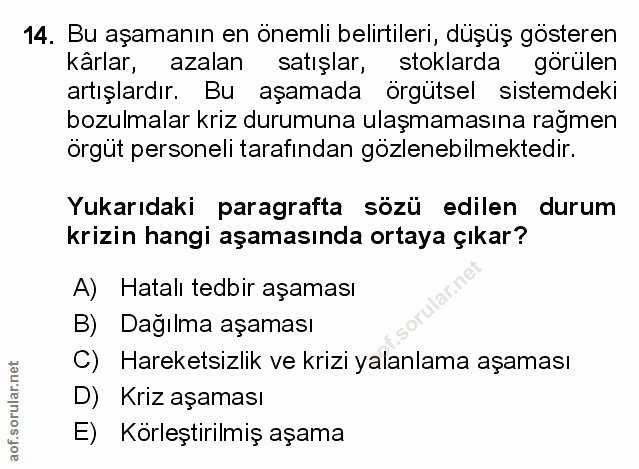 14. Bu aşamanın en önemli belirtileri, düşüş gösteren kârlar, azalan satışlar, stoklarda görülen artışlardır. Bu aşamada örgütsel sistemdeki bozulmalar kriz durumuna ulaşmamasına rağmen örgüt personeli tarafından gözlenebilmektedir.

Yukarıdaki paragrafta sözü edilen durum krizin hangi aşamasında ortaya çıkar?

A) Hatalı tedbir aşaması
B) Dağılma aşaması
C) Hareketsizlik ve krizi yalanlama aşaması
D) Kriz aşaması
E) Körleştirilmiş aşama

aof.sorular.net
aof.sorular.net